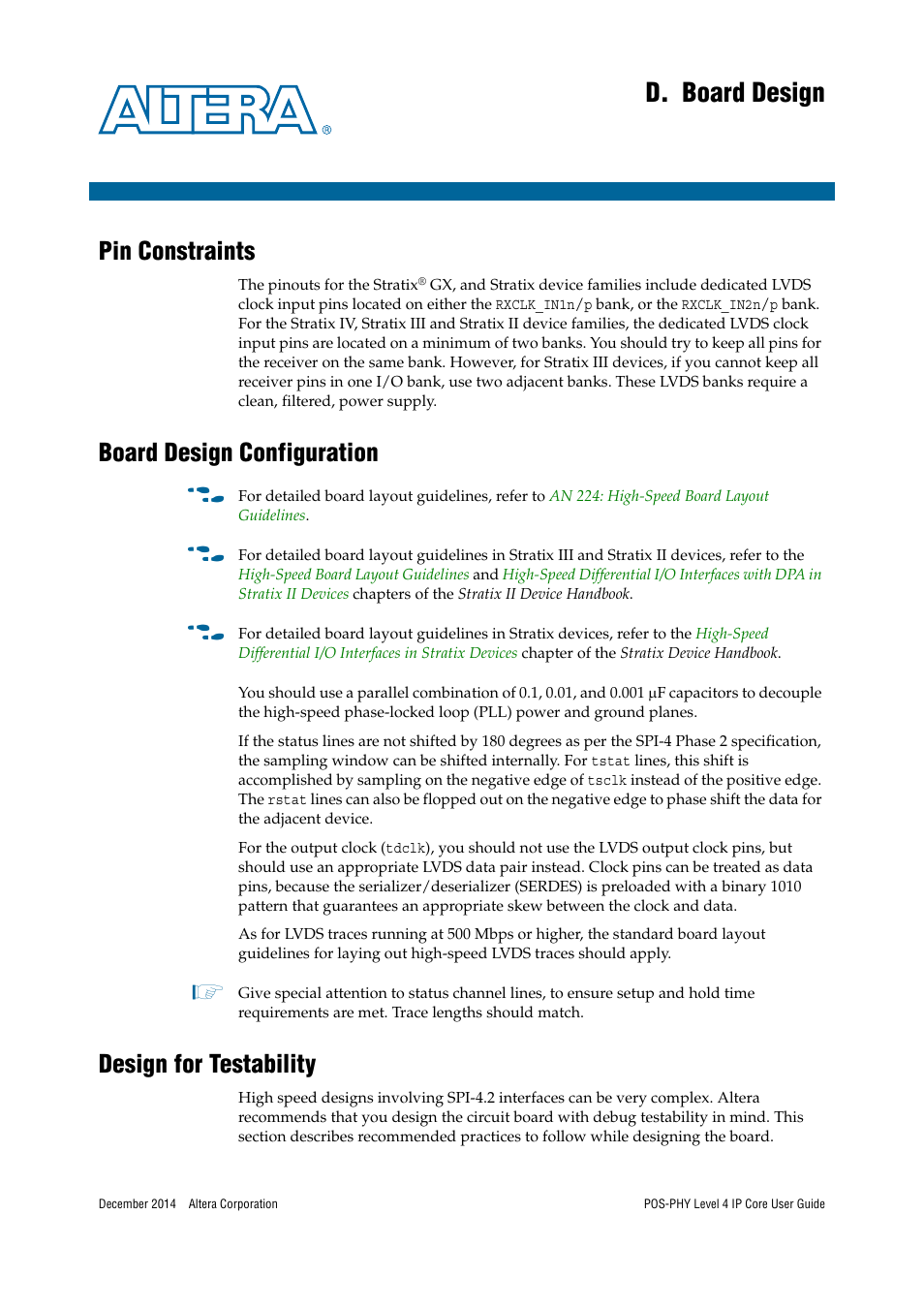 ALTERA®

D. Board Design

Pin Constraints

The pinouts for the Stratix® GX, and Stratix device families include dedicated LVDS clock input pins located on either the RXCLK_IN1n/p bank, or the RXCLK_IN2n/p bank. For the Stratix IV, Stratix III and Stratix II device families, the dedicated LVDS clock input pins are located on a minimum of two banks. You should try to keep all pins for the receiver on the same bank. However, for Stratix III devices, if you cannot keep all receiver pins in one I/O bank, use two adjacent banks. These LVDS banks require a clean, filtered, power supply.

Board Design Configuration

For detailed board layout guidelines, refer to AN 224: High-Speed Board Layout Guidelines.

For detailed board layout guidelines in Stratix III and Stratix II devices, refer to the High-Speed Board Layout Guidelines and High-Speed Differential I/O Interfaces with DPA in Stratix II Devices chapters of the Stratix II Device Handbook.

For detailed board layout guidelines in Stratix devices, refer to the High-Speed Differential I/O Interfaces in Stratix Devices chapter of the Stratix Device Handbook.

You should use a parallel combination of 0.1, 0.01, and 0.001 µF capacitors to decouple the high-speed phase-locked loop (PLL) power and ground planes.

If the status lines are not shifted by 180 degrees as per the SPI-4 Phase 2 specification, the sampling window can be shifted internally. For tstat lines, this shift is accomplished by sampling on the negative edge of tsclk instead of the positive edge. The rstat lines can also be flopped out on the negative edge to phase shift the data for the adjacent device.

For the output clock (tdclk), you should not use the LVDS output clock pins, but should use an appropriate LVDS data pair instead. Clock pins can be treated as data pins, because the serializer/deserializer (SERDES) is preloaded with a binary 1010 pattern that guarantees an appropriate skew between the clock and data.

As for LVDS traces running at 500 Mbps or higher, the standard board layout guidelines for laying out high-speed LVDS traces should apply.

Give special attention to status channel lines, to ensure setup and hold time requirements are met. Trace lengths should match.

Design for Testability

High speed designs involving SPI-4.2 interfaces can be very complex. Altera recommends that you design the circuit board with debug testability in mind. This section describes recommended practices to follow while designing the board.

December 2014 Altera Corporation

POS-PHY Level 4 IP Core User Guide